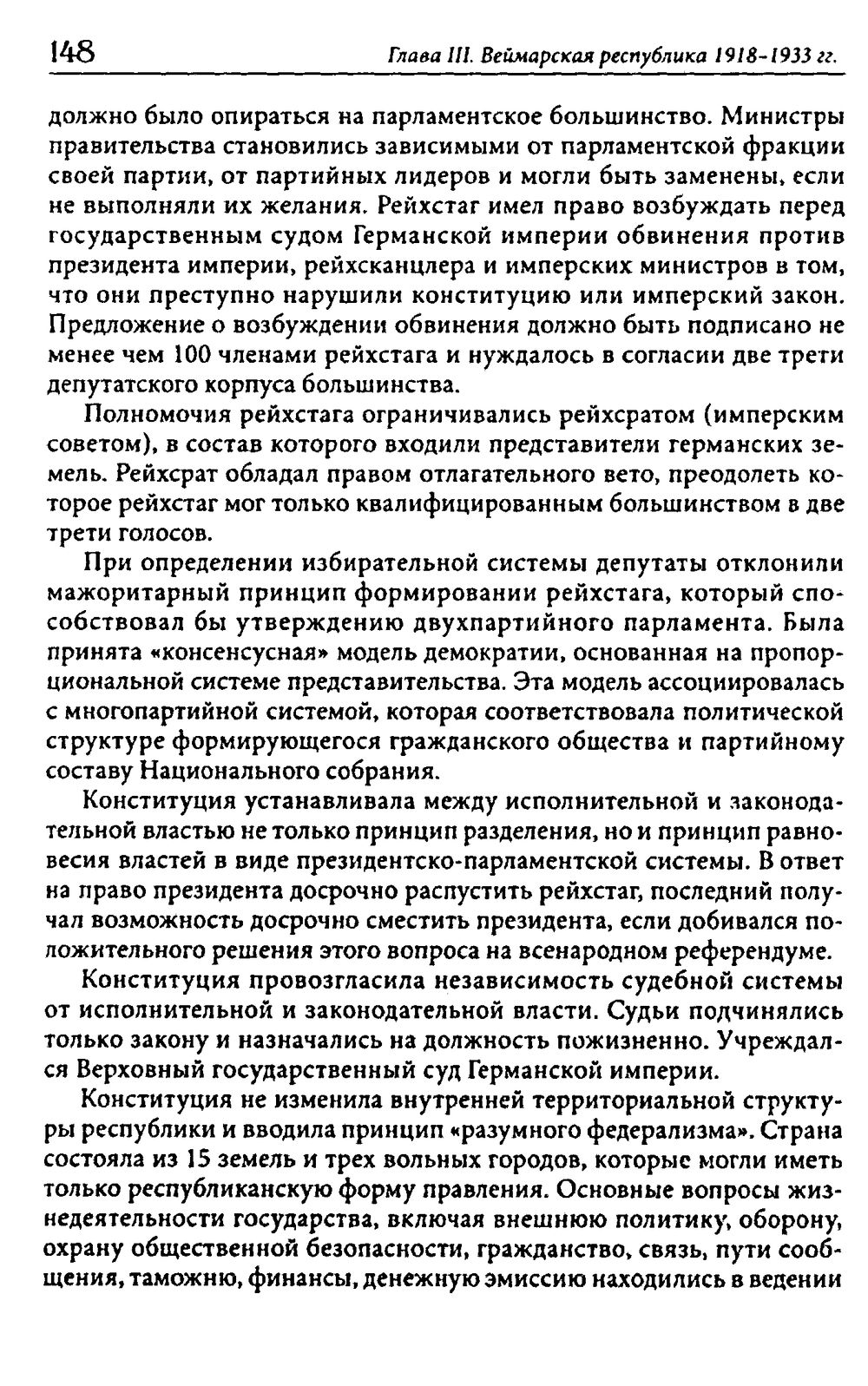 148 Глава III. Веймарская республика 1918-1933 гг.

должно было опираться на парламентское большинство. Министры правительства становились зависимыми от парламентской фракции своей партии, от партийных лидеров и могли быть заменены, если не выполняли их желания. Рейхстаг имел право возбуждать перед государственным судом Германской империи обвинения против президента империи, рейхсканцлера и имперских министров в том, что они преступно нарушили конституцию или имперский закон. Предложение о возбуждении обвинения должно быть подписано не менее чем 100 членами рейхстага и нуждалось в согласии две трети депутатского корпуса большинства.

Полномочия рейхстага ограничивались рейхсратом (имперским советом), в состав которого входили представители германских земель. Рейхсрат обладал правом отлагательного вето, преодолеть которое рейхстаг мог только квалифицированным большинством в две трети голосов.

При определении избирательной системы депутаты отклонили мажоритарный принцип формировании рейхстага, который способствовал бы утверждению двухпартийного парламента. Была принята «консенсусная» модель демократии, основанная на пропорциональной системе представительства. Эта модель ассоциировалась с многопартийной системой, которая соответствовала политической структуре формирующегося гражданского общества и партийному составу Национального собрания.

Конституция устанавливала между исполнительной и законодательной властью не только принцип разделения, но и принцип равновесия властей в виде президентско-парламентской системы. В ответ на право президента досрочно распустить рейхстаг, последний получал возможность досрочно сместить президента, если добивался положительного решения этого вопроса на всенародном референдуме.

Конституция провозгласила независимость судебной системы от исполнительной и законодательной власти. Судьи подчинялись только закону и назначались на должность пожизненно. Учреждался Верховный государственный суд Германской империи.

Конституция не изменила внутренней территориальной структуры республики и вводила принцип «разумного федерализма». Страна состояла из 15 земель и трех вольных городов, которые могли иметь только республиканскую форму правления. Основные вопросы жизнедеятельности государства, включая внешнюю политику, оборону, охрану общественной безопасности, гражданство, связь, пути сообщения, таможню, финансы, денежную эмиссию находились в ведении